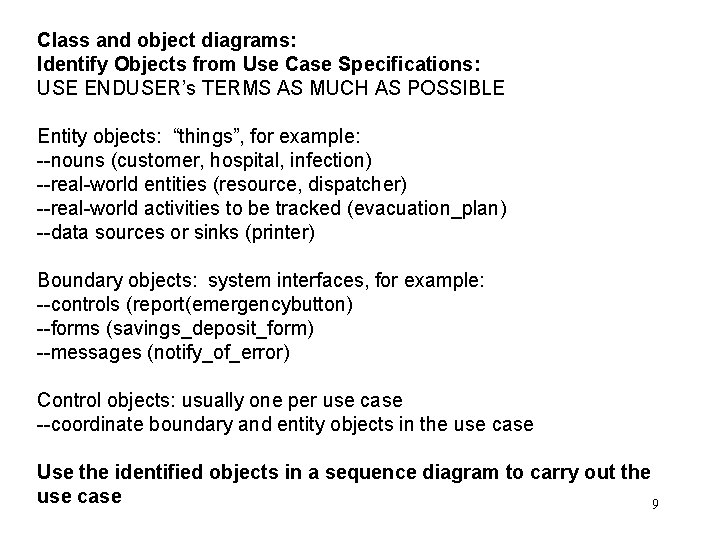 Class and object diagrams:
Identify Objects from Use Case Specifications:
USE ENDUSER's TERMS AS MUCH AS POSSIBLE

Entity objects: "things", for example:
--nouns (customer, hospital, infection)
--real-world entities (resource, dispatcher)
--real-world activities to be tracked (evacuation_plan)
--data sources or sinks (printer)

Boundary objects: system interfaces, for example:
--controls (report(emergencybutton)
--forms (savings_deposit_form)
--messages (notify_of_error)

Control objects: usually one per use case
--coordinate boundary and entity objects in the use case

Use the identified objects in a sequence diagram to carry out the use case

9